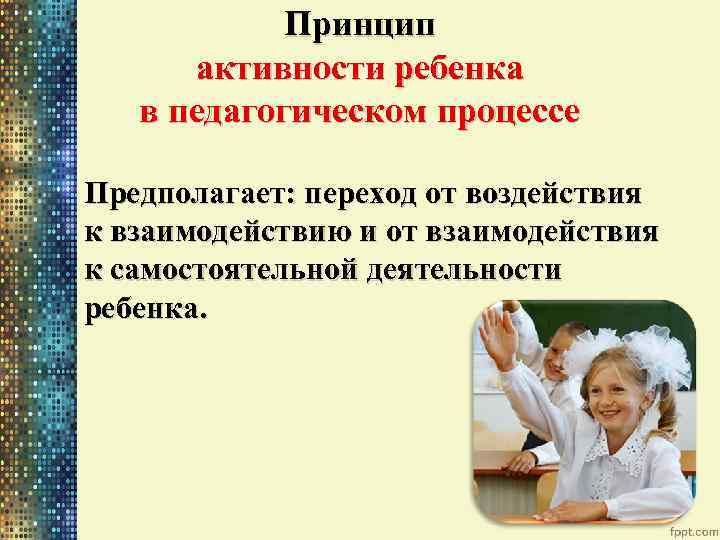 Принцип
активности ребенка
в педагогическом процессе

Предполагает: переход от воздействия к взаимодействию и от взаимодействия к самостоятельной деятельности ребенка.

fppt.com